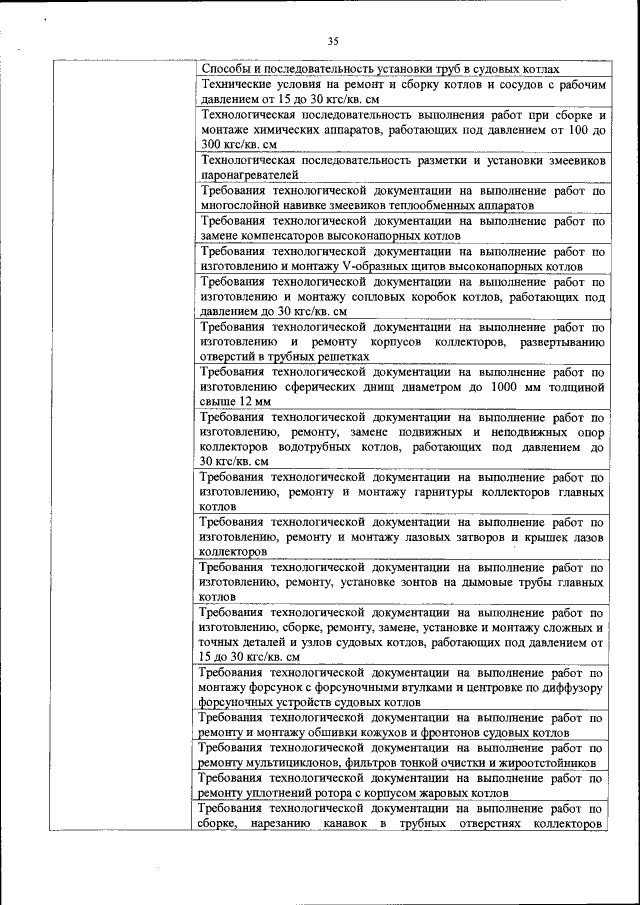 35

| | |
|---|---|
| | Способы и последовательность установки труб в судовых котлах |
| | Технические условия на ремонт и сборку котлов и сосудов с рабочим давлением от 15 до 30 кгс/кв. см |
| | Технологическая последовательность выполнения работ при сборке и монтаже химических аппаратов, работающих под давлением от 100 до 300 кгс/кв. см |
| | Технологическая последовательность разметки и установки змеевиков паронагревателей |
| | Требования технологической документации на выполнение работ по многослойной навивке змеевиков теплообменных аппаратов |
| | Требования технологической документации на выполнение работ по замене компенсаторов высоконапорных котлов |
| | Требования технологической документации на выполнение работ по изготовлению и монтажу V-образных щитов высоконапорных котлов |
| | Требования технологической документации на выполнение работ по изготовлению и монтажу сопловых коробок котлов, работающих под давлением до 30 кгс/кв. см |
| | Требования технологической документации на выполнение работ по изготовлению и ремонту корпусов коллекторов, развертыванию отверстий в трубных решетках |
| | Требования технологической документации на выполнение работ по изготовлению сферических днищ диаметром до 1000 мм толщиной свыше 12 мм |
| | Требования технологической документации на выполнение работ по изготовлению, ремонту, замене подвижных и неподвижных опор коллекторов водотрубных котлов, работающих под давлением до 30 кгс/кв. см |
| | Требования технологической документации на выполнение работ по изготовлению, ремонту и монтажу гарнитуры коллекторов главных котлов |
| | Требования технологической документации на выполнение работ по изготовлению, ремонту и монтажу лазовых затворов и крышек лазов коллекторов |
| | Требования технологической документации на выполнение работ по изготовлению, ремонту, установке зонтов на дымовые трубы главных котлов |
| | Требования технологической документации на выполнение работ по изготовлению, сборке, ремонту, замене, установке и монтажу сложных и точных деталей и узлов судовых котлов, работающих под давлением от 15 до 30 кгс/кв. см |
| | Требования технологической документации на выполнение работ по монтажу форсунок с форсуночными втулками и центровке по диффузору форсуночных устройств судовых котлов |
| | Требования технологической документации на выполнение работ по ремонту и монтажу обшивки кожухов и фронтонов судовых котлов |
| | Требования технологической документации на выполнение работ по ремонту мультициклонов, фильтров тонкой очистки и жироотстойников |
| | Требования технологической документации на выполнение работ по ремонту уплотнений ротора с корпусом жаровых котлов |
| | Требования технологической документации на выполнение работ по сборке, нарезанию канавок в трубных отверстиях коллекторов |